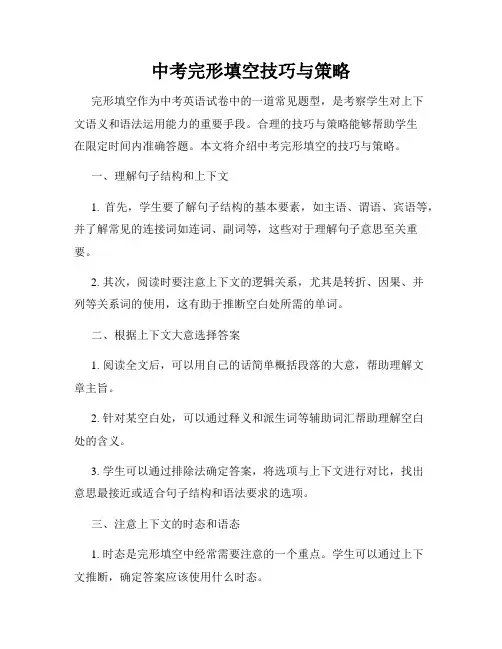 中考完形填空技巧与策略

完形填空作为中考英语试卷中的一道常见题型，是考察学生对上下文语义和语法运用能力的重要手段。合理的技巧与策略能够帮助学生在限定时间内准确答题。本文将介绍中考完形填空的技巧与策略。

一、理解句子结构和上下文

1. 首先，学生要了解句子结构的基本要素，如主语、谓语、宾语等，并了解常见的连接词如连词、副词等，这些对于理解句子意思至关重要。

2. 其次，阅读时要注意上下文的逻辑关系，尤其是转折、因果、并列等关系词的使用，这有助于推断空白处所需的单词。

二、根据上下文大意选择答案

1. 阅读全文后，可以用自己的话简单概括段落的大意，帮助理解文章主旨。

2. 针对某空白处，可以通过释义和派生词等辅助词汇帮助理解空白处的含义。

3. 学生可以通过排除法确定答案，将选项与上下文进行对比，找出意思最接近或适合句子结构和语法要求的选项。

三、注意上下文的时态和语态

1. 时态是完形填空中经常需要注意的一个重点。学生可以通过上下文推断，确定答案应该使用什么时态。